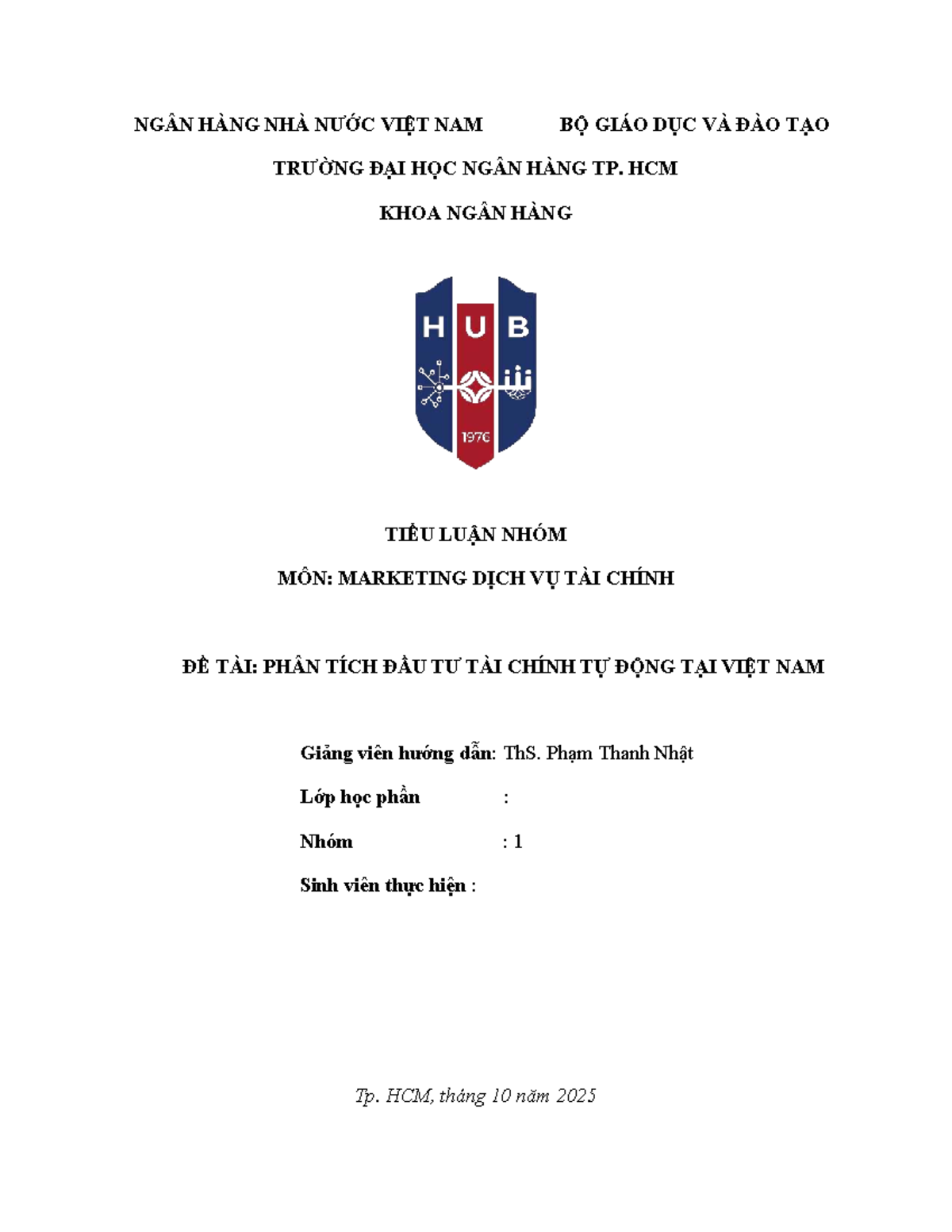 NGÂN HÀNG NHÀ NƯỚC VIỆT NAM BỘ GIÁO DỤC VÀ ĐÀO TẠO

TRƯỜNG ĐẠI HỌC NGÂN HÀNG TP. HCM

KHOA NGÂN HÀNG

HUB

1976

TIỂU LUẬN NHÓM

MÔN: MARKETING DỊCH VỤ TÀI CHÍNH

ĐỀ TÀI: PHÂN TÍCH ĐẦU TƯ TÀI CHÍNH TỰ ĐỘNG TẠI VIỆT NAM

Giảng viên hướng dẫn: ThS. Phạm Thanh Nhật

Lớp học phần :

Nhóm : 1

Sinh viên thực hiện :

Tp. HCM, tháng 10 năm 2025